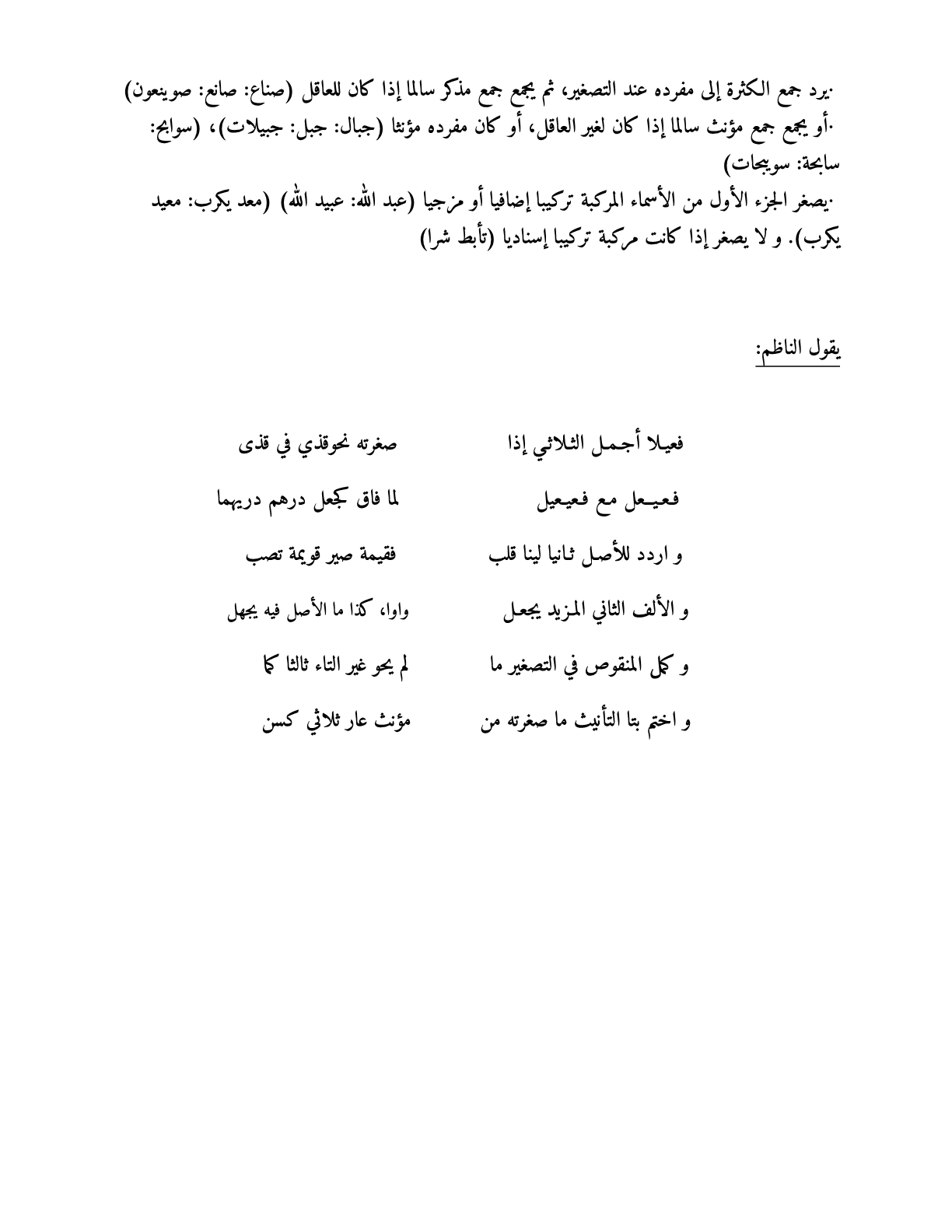 ·يرد جمع الكثرة إلى مفرده عند التصغير، ثم يجمع جمع مذكر سالما إذا كان للعاقل (صناع: صانع: صوينعون)
·أو يجمع جمع مؤنث سالما إذا كان لغير العاقل، أو كان مفرده مؤنثا (جبال: جبل: جبيلات)، (سوابح: سابحة: سويبحات)
·يصغر الجزء الأول من الأسماء المركبة تركيبا إضافيا أو مزجيا (عبد الله: عبيد الله) (معد يكرب: معيد يكرب). و لا يصغر إذا كانت مركبة تركيبا إسناديا (تأبط شرا)

يقول الناظم:

فعيلا أجمل الثلاثي إذا		صغرته نحوقذي في قذى

فعيعل مع فعيعيل		لما فاق كجعل درهم دريهما

و اردد للأصل ثانيا لينا قلب		فقيمة صير قويمة تصب

و الألف الثاني المزيد يجعل		واوا، كذا ما الأصل فيه يجهل

و كمل المنقوص في التصغير ما		لم يحو غير التاء ثالثا كما

و اختم بتا التأنيث ما صغرته من		مؤنث عار ثلاثي كسن